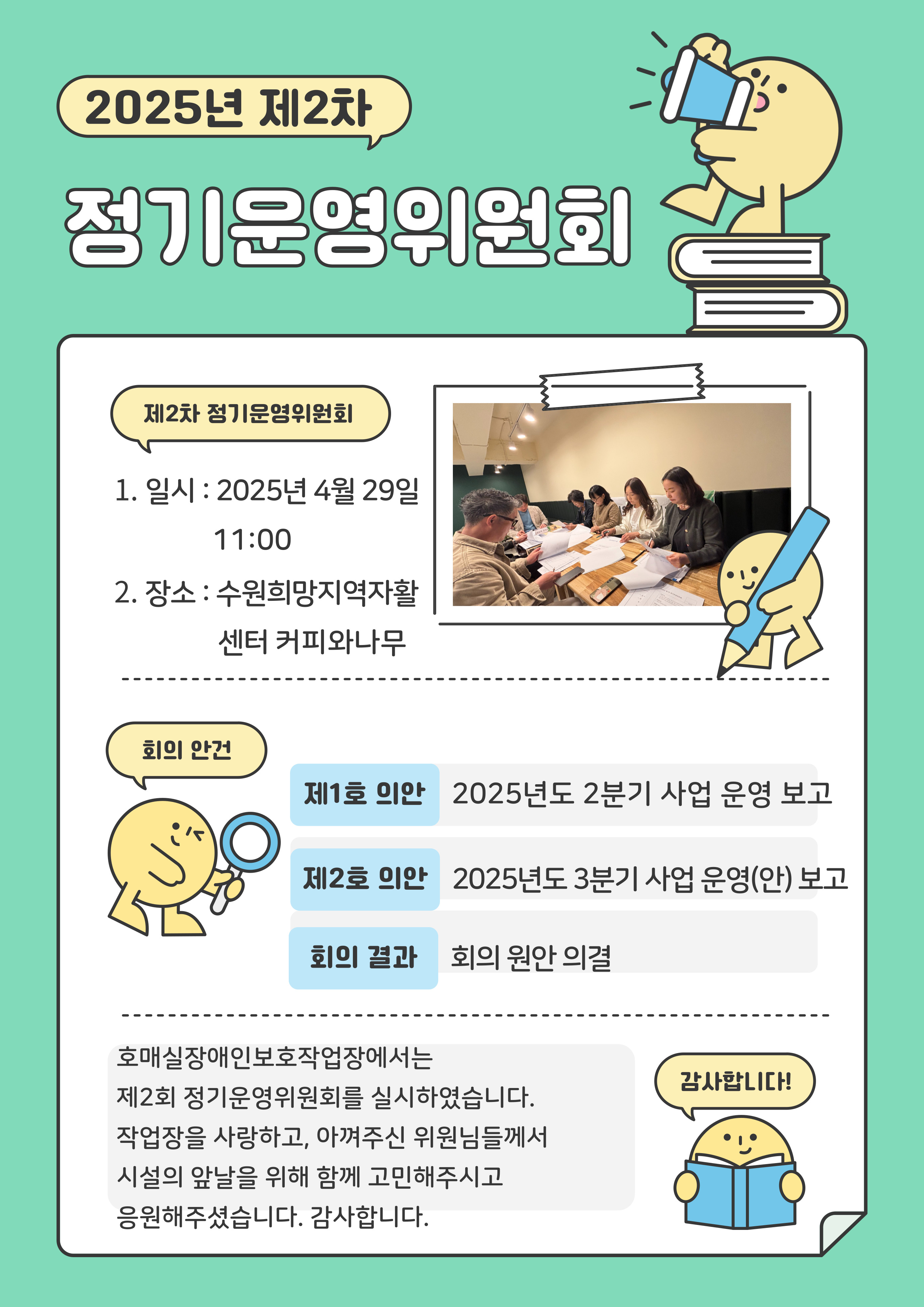 2025년 제2차

정기운영위원회

제2차 정기운영위원회

1. 일시 : 2025년 4월 29일
11:00

2. 장소 : 수원희망지역자활
센터 커피와나무

회의 안건

제1호 의안 2025년도 2분기 사업 운영 보고

제2호 의안 2025년도 3분기 사업 운영(안) 보고

회의 결과 회의 원안 의결

호매실장애인보호작업장에서는 제2회 정기운영위원회를 실시하였습니다. 작업장을 사랑하고, 아껴주신 위원님들께서 시설의 앞날을 위해 함께 고민해주시고 응원해주셨습니다. 감사합니다.

감사합니다!